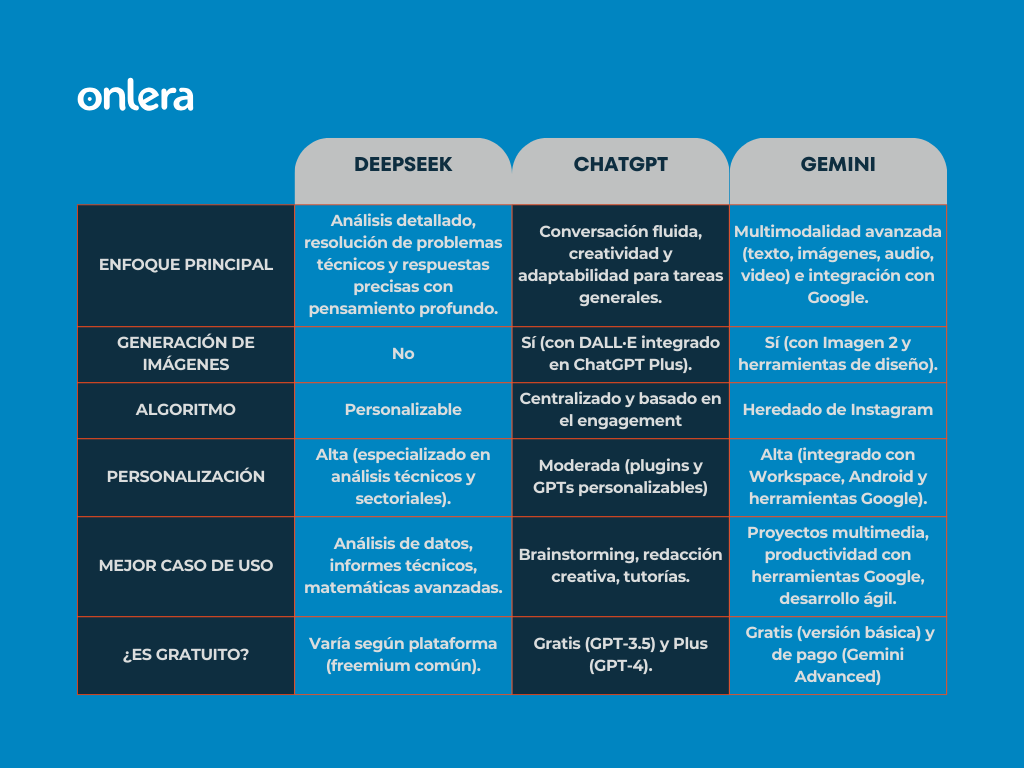 onlera

| | DEEPSEEK | CHATGPT | GEMINI |
|---|---|---|---|
| ENFOQUE PRINCIPAL | Análisis detallado, resolución de problemas técnicos y respuestas precisas con pensamiento profundo. | Conversación fluida, creatividad y adaptabilidad para tareas generales. | Multimodalidad avanzada (texto, imágenes, audio, video) e integración con Google. |
| GENERACIÓN DE IMÁGENES | No | Sí (con DALL·E integrado en ChatGPT Plus). | Sí (con Imagen 2 y herramientas de diseño). |
| ALGORITMO | Personalizable | Centralizado y basado en el engagement | Heredado de Instagram |
| PERSONALIZACIÓN | Alta (especializado en análisis técnicos y sectoriales). | Moderada (plugins y GPTs personalizables) | Alta (integrado con Workspace, Android y herramientas Google). |
| MEJOR CASO DE USO | Análisis de datos, informes técnicos, matemáticas avanzadas. | Brainstorming, redacción creativa, tutorías. | Proyectos multimedia, productividad con herramientas Google, desarrollo ágil. |
| ¿ES GRATUITO? | Varía según plataforma (freemium común). | Gratis (GPT-3.5) y Plus (GPT-4). | Gratis (versión básica) y de pago (Gemini Advanced) |